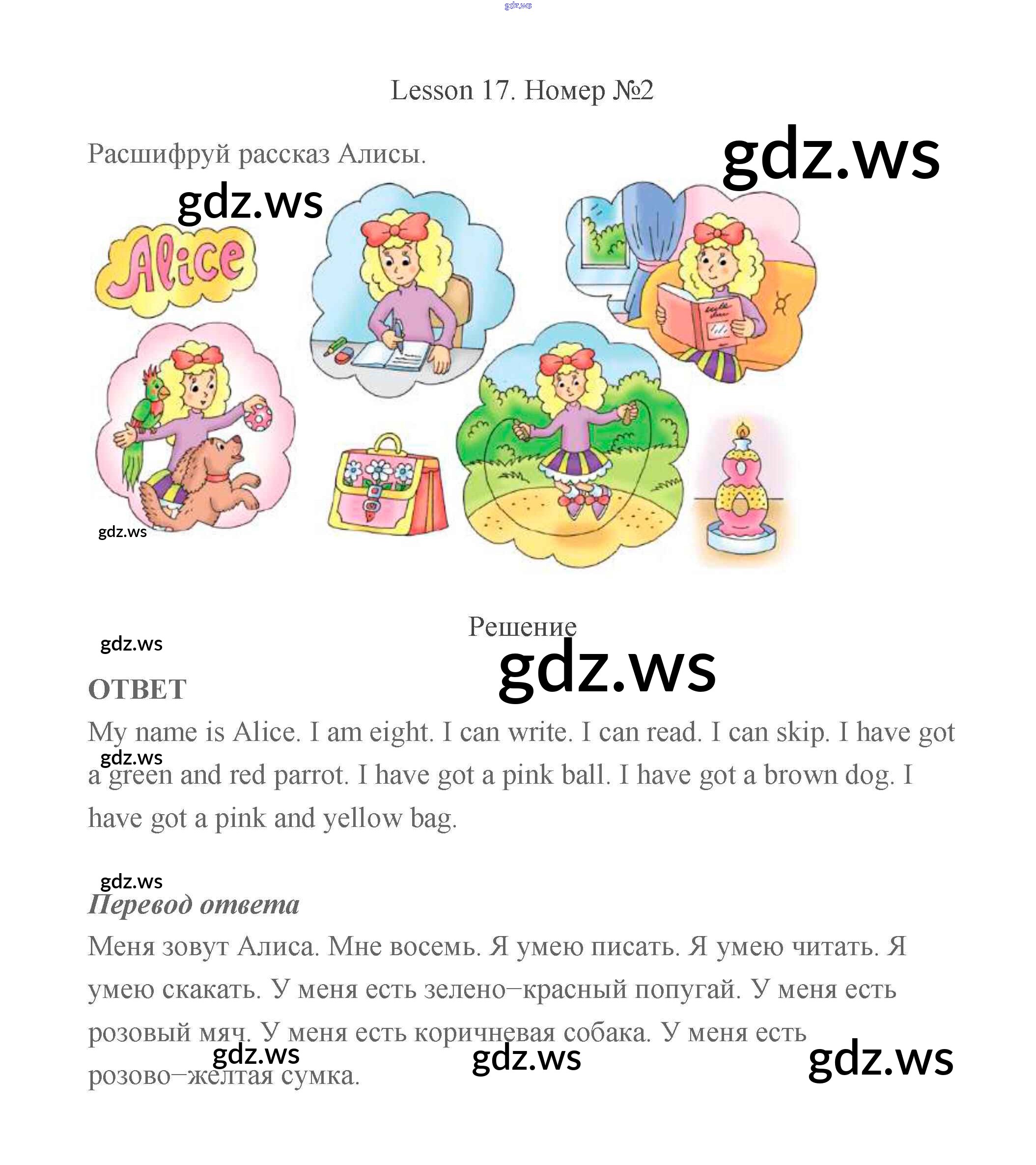 Lesson 17. Номер №2

Расшифруй рассказ Алисы.

Alice

Решение

ОТВЕТ

My name is Alice. I am eight. I can write. I can read. I can skip. I have got a green and red parrot. I have got a pink ball. I have got a brown dog. I have got a pink and yellow bag.

Перевод ответа

Меня зовут Алиса. Мне восемь. Я умею писать. Я умею читать. Я умею скакать. У меня есть зелено–красный попугай. У меня есть розовый мяч. У меня есть коричневая собака. У меня есть розово–желтая сумка.

gdz.ws